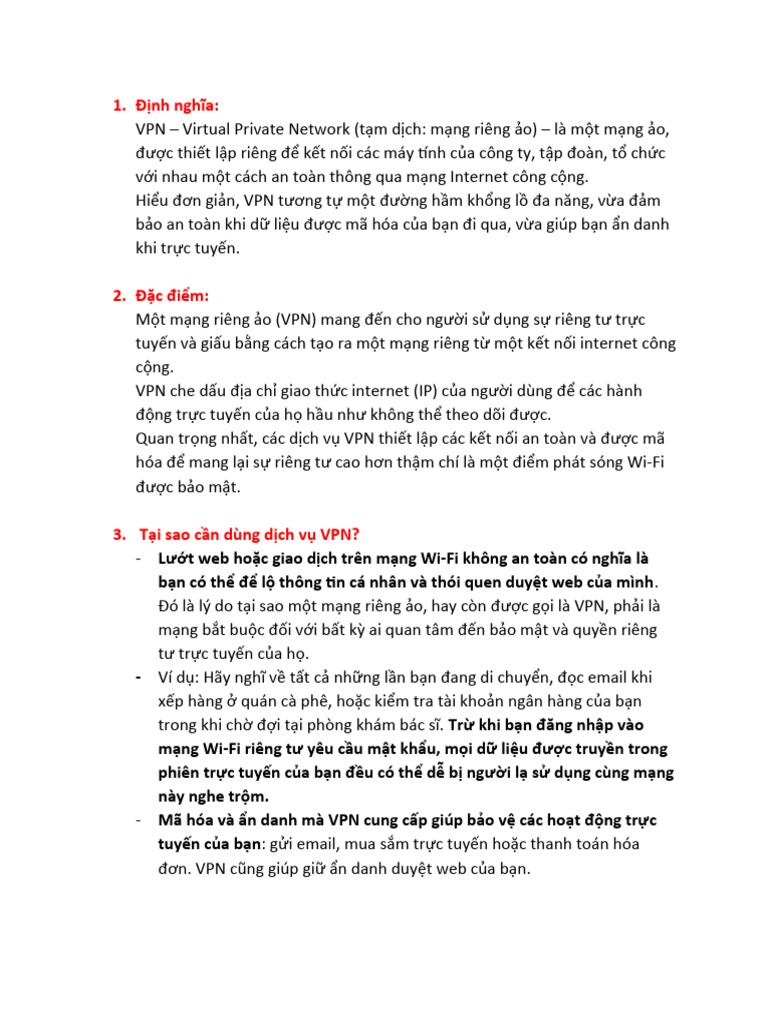 1. Định nghĩa:

VPN – Virtual Private Network (tạm dịch: mạng riêng ảo) – là một mạng ảo, được thiết lập riêng để kết nối các máy tính của công ty, tập đoàn, tổ chức với nhau một cách an toàn thông qua mạng Internet công cộng.

Hiểu đơn giản, VPN tương tự một đường hầm khổng lồ đa năng, vừa đảm bảo an toàn khi dữ liệu được mã hóa của bạn đi qua, vừa giúp bạn ẩn danh khi trực tuyến.

2. Đặc điểm:

Một mạng riêng ảo (VPN) mang đến cho người sử dụng sự riêng tư trực tuyến và giấu bằng cách tạo ra một mạng riêng từ một kết nối internet công cộng.

VPN che dấu địa chỉ giao thức internet (IP) của người dùng để các hành động trực tuyến của họ hầu như không thể theo dõi được.

Quan trọng nhất, các dịch vụ VPN thiết lập các kết nối an toàn và được mã hóa để mang lại sự riêng tư cao hơn thậm chí là một điểm phát sóng Wi-Fi được bảo mật.

3. Tại sao cần dùng dịch vụ VPN?

- Lướt web hoặc giao dịch trên mạng Wi-Fi không an toàn có nghĩa là bạn có thể để lộ thông tin cá nhân và thói quen duyệt web của mình. Đó là lý do tại sao một mạng riêng ảo, hay còn được gọi là VPN, phải là mạng bắt buộc đối với bất kỳ ai quan tâm đến bảo mật và quyền riêng tư trực tuyến của họ.

- Ví dụ: Hãy nghĩ về tất cả những lần bạn đang di chuyển, đọc email khi xếp hàng ở quán cà phê, hoặc kiểm tra tài khoản ngân hàng của bạn trong khi chờ đợi tại phòng khám bác sĩ. Trừ khi bạn đăng nhập vào mạng Wi-Fi riêng tư yêu cầu mật khẩu, mọi dữ liệu được truyền trong phiên trực tuyến của bạn đều có thể dễ bị người lạ sử dụng cùng mạng này nghe trộm.

- Mã hóa và ẩn danh mà VPN cung cấp giúp bảo vệ các hoạt động trực tuyến của bạn: gửi email, mua sắm trực tuyến hoặc thanh toán hóa đơn. VPN cũng giúp giữ ẩn danh duyệt web của bạn.